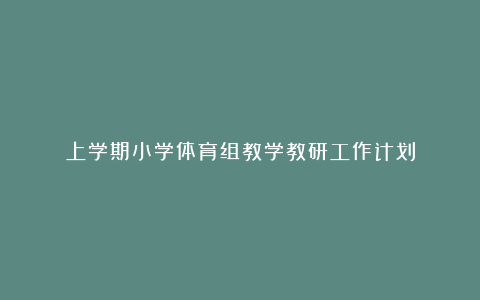 上学期小学体育组教学教研工作计划